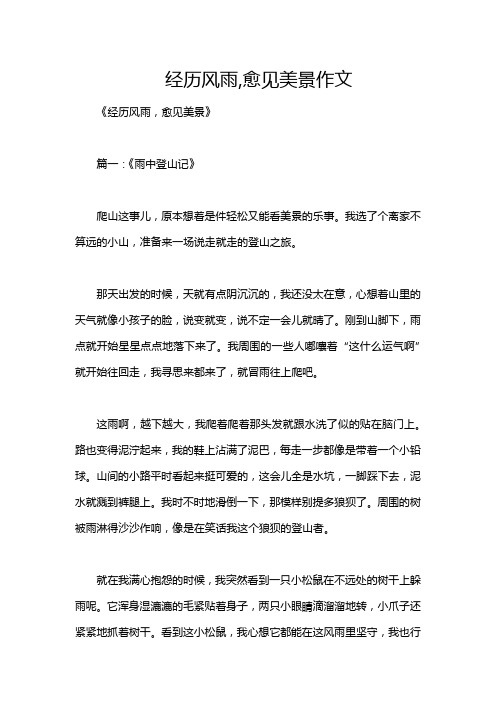 经历风雨,愈见美景作文

《经历风雨，愈见美景》

篇一：《雨中登山记》

爬山这事儿，原本想着是件轻松又能看美景的乐事。我选了个离家不算远的小山，准备来一场说走就走的登山之旅。

那天出发的时候，天就有点阴沉沉的，我还没太在意，心想着山里的天气就像小孩子的脸，说变就变，说不定一会儿就晴了。刚到山脚下，雨点就开始星星点点地落下来了。我周围的一些人嘟囔着“这什么运气啊”就开始往回走，我寻思来都来了，就冒雨往上爬吧。

这雨啊，越下越大，我爬着爬着那头发就跟水洗了似的贴在脑门上。路也变得泥泞起来，我的鞋上沾满了泥巴，每走一步都像是带着一个小铅球。山间的小路平时看起来挺可爱的，这会儿全是水坑，一脚踩下去，泥水就溅到裤腿上。我时不时地滑倒一下，那模样别提多狼狈了。周围的树被雨淋得沙沙作响，像是在笑话我这个狼狈的登山者。

就在我满心抱怨的时候，我突然看到一只小松鼠在不远处的树干上躲雨呢。它浑身湿漉漉的毛紧贴着身子，两只小眼睛滴溜溜地转，小爪子还紧紧地抓着树干。看到这小松鼠，我心想它都能在这风雨里坚守，我也行